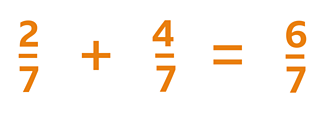 $\frac{2}{7} + \frac{4}{7} = \frac{6}{7}$